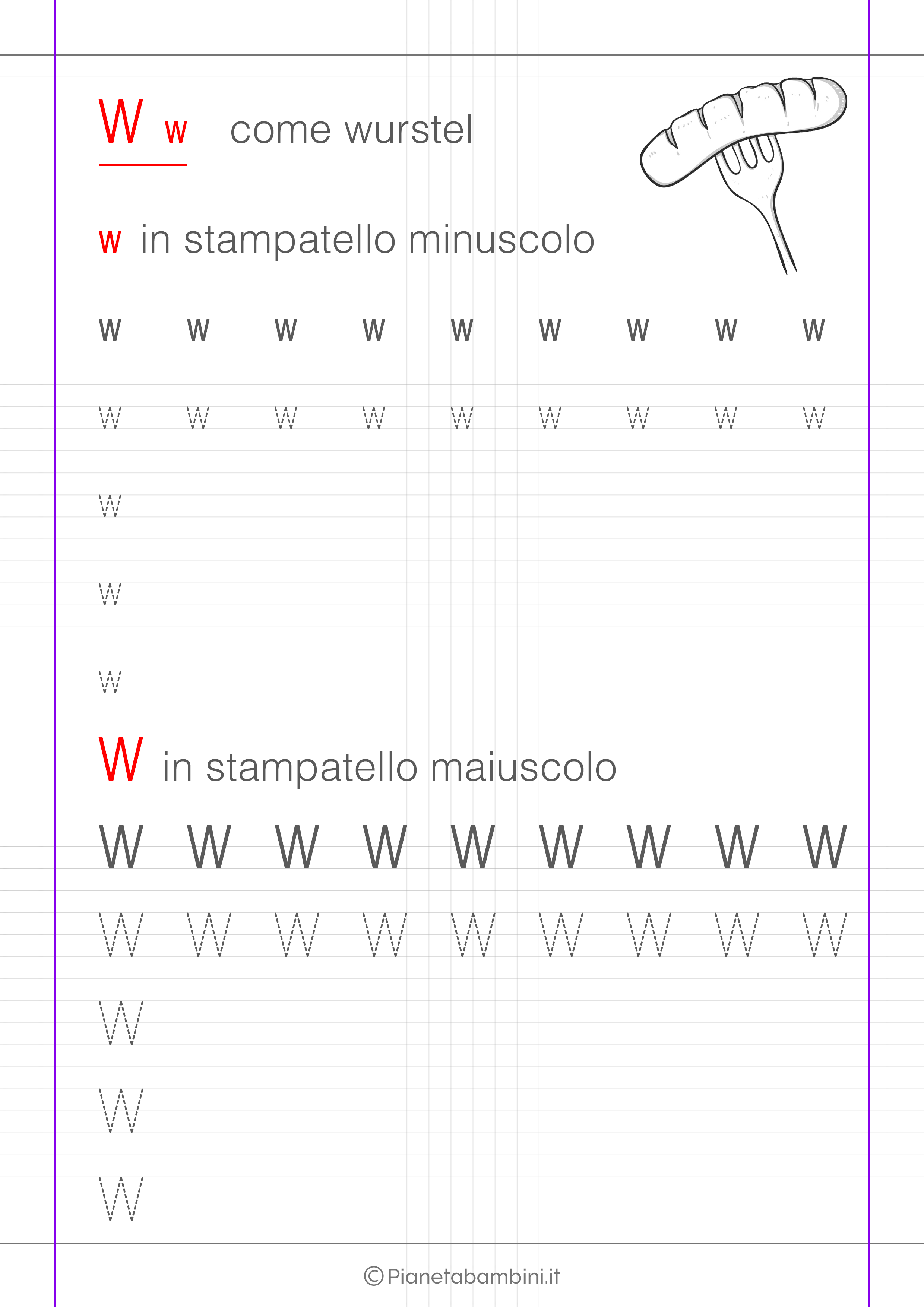 W w come wurstel

w in stampatello minuscolo

w w w w w w w w w

w w w w w w w w w

w

w

w

W in stampatello maiuscolo

W W W W W W W W W

W W W W W W W W W

W

W

W

©Pianetabambini.it